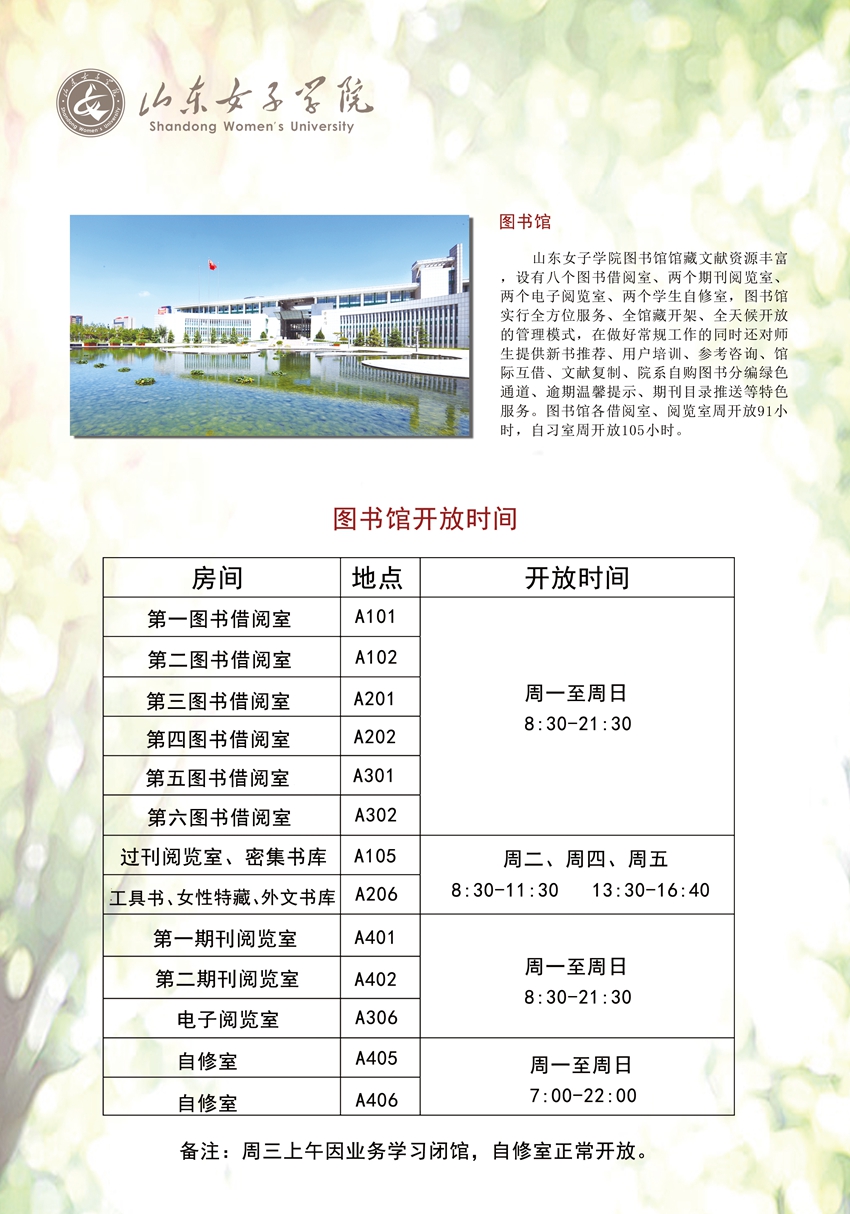 山东女子学院
Shandong Women's University

图书馆

山东女子学院图书馆馆藏文献资源丰富，设有八个图书借阅室、两个期刊阅览室、两个电子阅览室、两个学生自修室，图书馆实行全方位服务、全馆藏开架、全天候开放的管理模式，在做好常规工作的同时还对师生提供新书推荐、用户培训、参考咨询、馆际互借、文献复制、院系自购图书分编绿色通道、逾期温馨提示、期刊目录推送等特色服务。图书馆各借阅室、阅览室周开放91小时，自习室周开放105小时。

图书馆开放时间

| 房间 | 地点 | 开放时间 |
|---|---|---|
| 第一图书借阅室 | A101 | 周一至周日 8:30-21:30 |
| 第二图书借阅室 | A102 | |
| 第三图书借阅室 | A201 | |
| 第四图书借阅室 | A202 | |
| 第五图书借阅室 | A301 | |
| 第六图书借阅室 | A302 | |
| 过刊阅览室、密集书库 | A105 | 周二、周四、周五 8:30-11:30 13:30-16:40 |
| 工具书、女性特藏、外文书库 | A206 | |
| 第一期刊阅览室 | A401 | 周一至周日 8:30-21:30 |
| 第二期刊阅览室 | A402 | |
| 电子阅览室 | A306 | |
| 自修室 | A405 | 周一至周日 7:00-22:00 |
| 自修室 | A406 | |

备注：周三上午因业务学习闭馆，自修室正常开放。